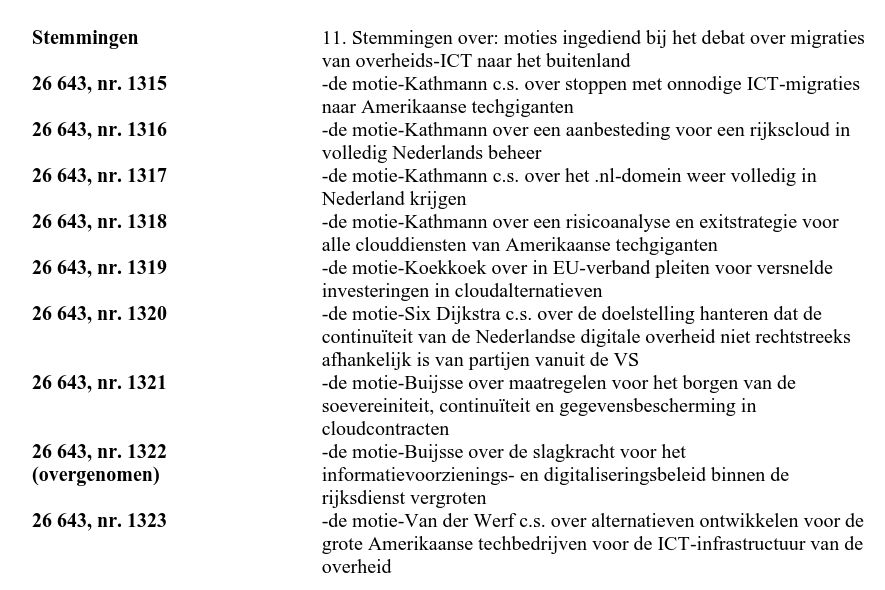 | | |
|---|---|
| **Stemmingen** | 11. Stemmingen over: moties ingediend bij het debat over migraties van overheids-ICT naar het buitenland |
| **26 643, nr. 1315** | -de motie-Kathmann c.s. over stoppen met onnodige ICT-migraties naar Amerikaanse techgiganten |
| **26 643, nr. 1316** | -de motie-Kathmann over een aanbesteding voor een rijkscloud in volledig Nederlands beheer |
| **26 643, nr. 1317** | -de motie-Kathmann c.s. over het .nl-domein weer volledig in Nederland krijgen |
| **26 643, nr. 1318** | -de motie-Kathmann over een risicoanalyse en exitstrategie voor alle clouddiensten van Amerikaanse techgiganten |
| **26 643, nr. 1319** | -de motie-Koekkoek over in EU-verband pleiten voor versnelde investeringen in cloudalternatieven |
| **26 643, nr. 1320** | -de motie-Six Dijkstra c.s. over de doelstelling hanteren dat de continuïteit van de Nederlandse digitale overheid niet rechtstreeks afhankelijk is van partijen vanuit de VS |
| **26 643, nr. 1321** | -de motie-Buijsse over maatregelen voor het borgen van de soevereiniteit, continuïteit en gegevensbescherming in cloudcontracten |
| **26 643, nr. 1322 (overgenomen)** | -de motie-Buijsse over de slagkracht voor het informatievoorzienings- en digitaliseringsbeleid binnen de rijksdienst vergroten |
| **26 643, nr. 1323** | -de motie-Van der Werf c.s. over alternatieven ontwikkelen voor de grote Amerikaanse techbedrijven voor de ICT-infrastructuur van de overheid |